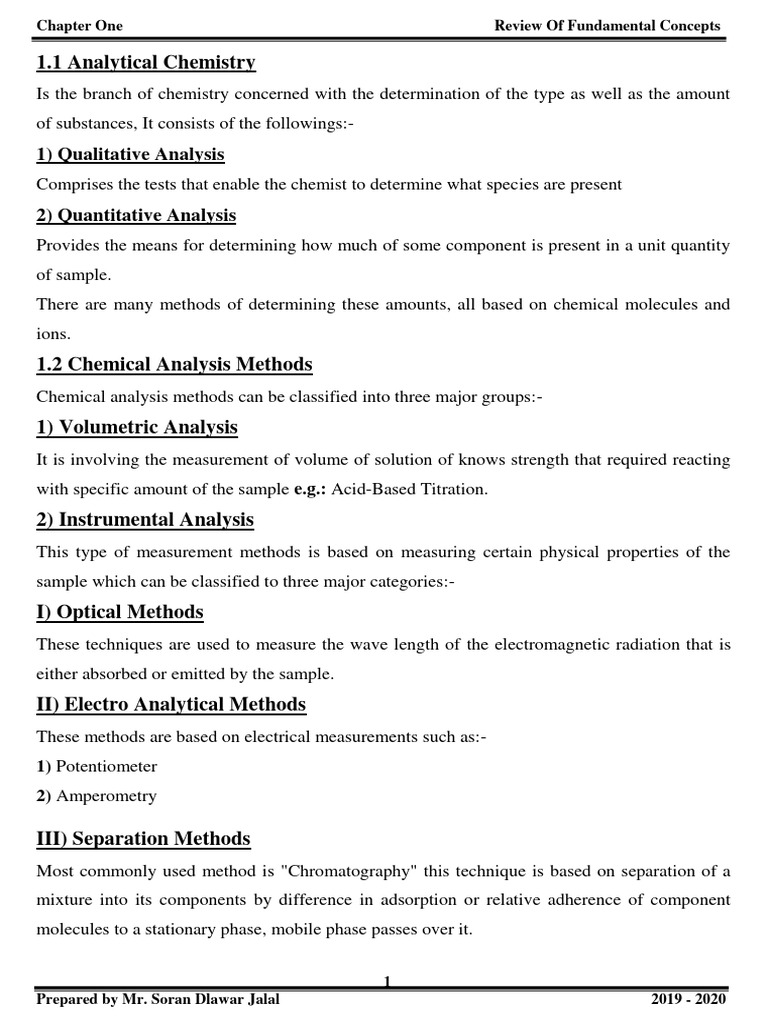 Chapter One

Review Of Fundamental Concepts

1.1 Analytical Chemistry

Is the branch of chemistry concerned with the determination of the type as well as the amount of substances, It consists of the followings:-

1) Qualitative Analysis

Comprises the tests that enable the chemist to determine what species are present

2) Quantitative Analysis

Provides the means for determining how much of some component is present in a unit quantity of sample.

There are many methods of determining these amounts, all based on chemical molecules and ions.

1.2 Chemical Analysis Methods

Chemical analysis methods can be classified into three major groups:-

1) Volumetric Analysis

It is involving the measurement of volume of solution of knows strength that required reacting with specific amount of the sample e.g.: Acid-Based Titration.

2) Instrumental Analysis

This type of measurement methods is based on measuring certain physical properties of the sample which can be classified to three major categories:-

I) Optical Methods

These techniques are used to measure the wave length of the electromagnetic radiation that is either absorbed or emitted by the sample.

II) Electro Analytical Methods

These methods are based on electrical measurements such as:-

1) Potentiometer

2) Amperometry

III) Separation Methods

Most commonly used method is "Chromatography" this technique is based on separation of a mixture into its components by difference in adsorption or relative adherence of component molecules to a stationary phase, mobile phase passes over it.

1

Prepared by Mr. Soran Dlawar Jalal

2019 - 2020